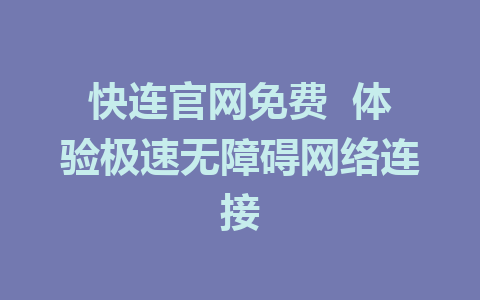 快连官网免费 体验极速无障碍网络连接